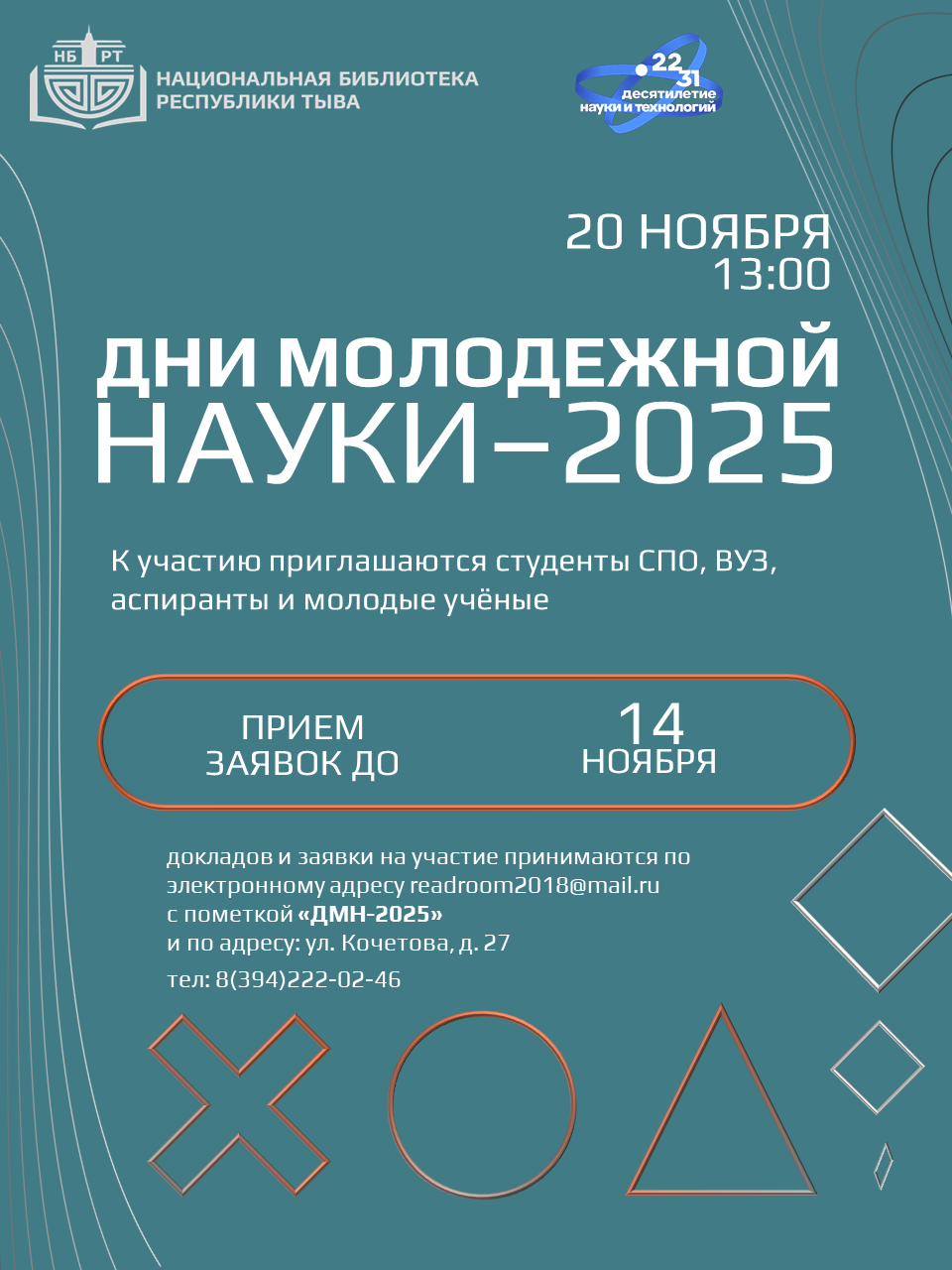 НБ РТ

НАЦИОНАЛЬНАЯ БИБЛИОТЕКА
РЕСПУБЛИКИ ТЫВА

22
31
десятилетие
науки и технологий

20 НОЯБРЯ
13:00

ДНИ МОЛОДЕЖНОЙ
НАУКИ–2025

К участию приглашаются студенты СПО, ВУЗ, аспиранты и молодые учёные

ПРИЕМ
ЗАЯВОК ДО

14
НОЯБРЯ

докладов и заявки на участие принимаются по электронному адресу readroom2018@mail.ru
с пометкой «ДМН-2025»
и по адресу: ул. Кочетова, д. 27

тел: 8(394)222-02-46